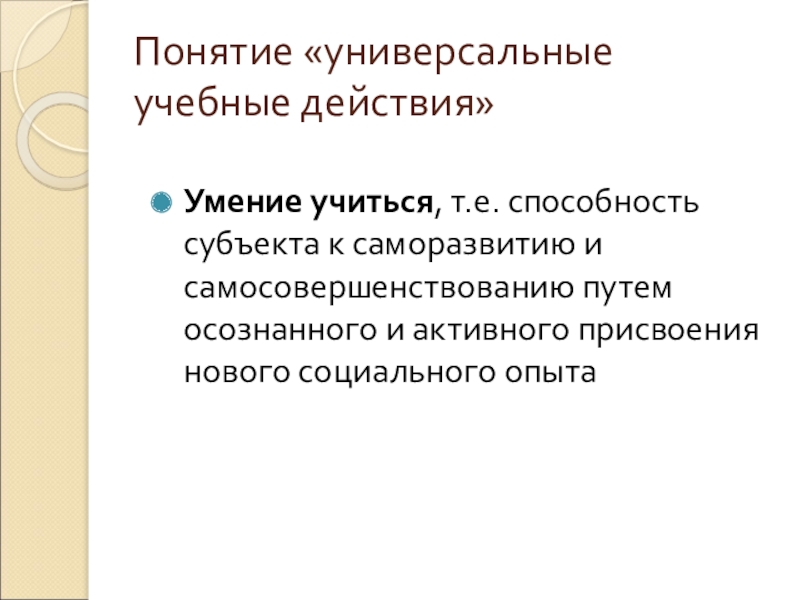 Понятие «универсальные учебные действия»

• Умение учиться, т.е. способность субъекта к саморазвитию и самосовершенствованию путем осознанного и активного присвоения нового социального опыта